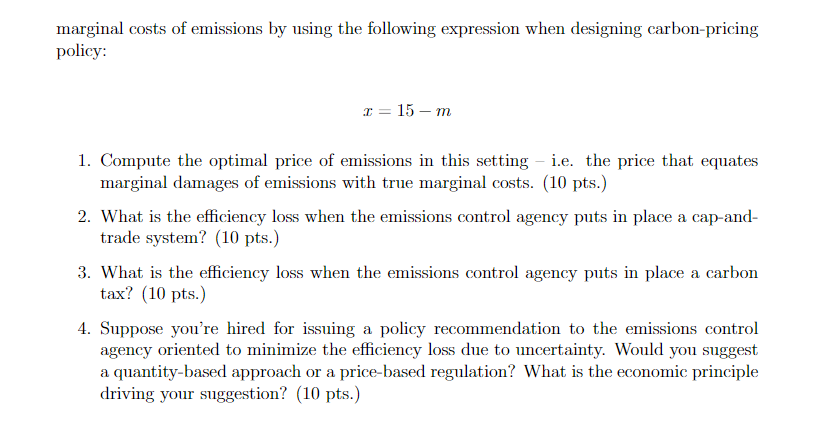 marginal costs of emissions by using the following expression when designing carbon-pricing policy:

$x = 15 - m$

1. Compute the optimal price of emissions in this setting – i.e. the price that equates marginal damages of emissions with true marginal costs. (10 pts.)

2. What is the efficiency loss when the emissions control agency puts in place a cap-and-trade system? (10 pts.)

3. What is the efficiency loss when the emissions control agency puts in place a carbon tax? (10 pts.)

4. Suppose you're hired for issuing a policy recommendation to the emissions control agency oriented to minimize the efficiency loss due to uncertainty. Would you suggest a quantity-based approach or a price-based regulation? What is the economic principle driving your suggestion? (10 pts.)